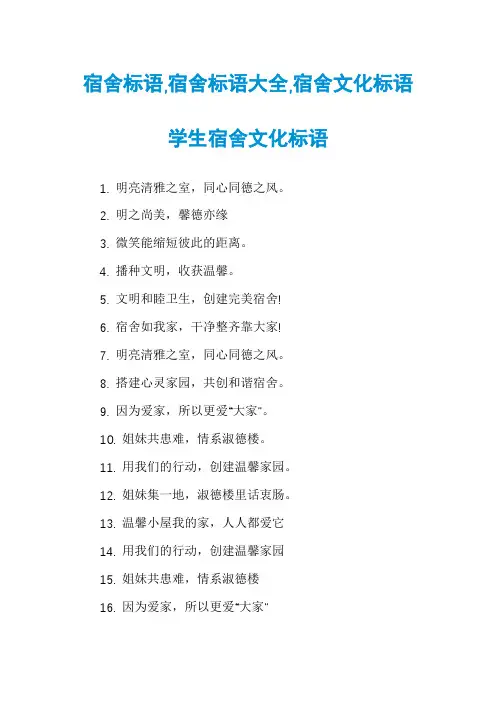 宿舍标语,宿舍标语大全,宿舍文化标语

学生宿舍文化标语

1. 明亮清雅之室，同心同德之风。

2. 明之尚美，馨德亦缘

3. 微笑能缩短彼此的距离。

4. 播种文明，收获温馨。

5. 文明和睦卫生，创建完美宿舍!

6. 宿舍如我家，干净整齐靠大家!

7. 明亮清雅之室，同心同德之风。

8. 搭建心灵家园，共创和谐宿舍。

9. 因为爱家，所以更爱"大家"。

10. 姐妹共患难，情系淑德楼。

11. 用我们的行动，创建温馨家园。

12. 姐妹集一地，淑德楼里话衷肠。

13. 温馨小屋我的家，人人都爱它

14. 用我们的行动，创建温馨家园

15. 姐妹共患难，情系淑德楼

16. 因为爱家，所以更爱"大家"